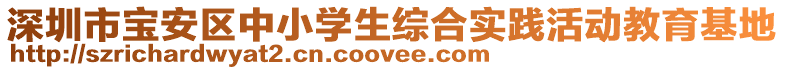 深圳市宝安区中小学生综合实践活动教育基地
http://szrichardwyat2.cn.coovee.com